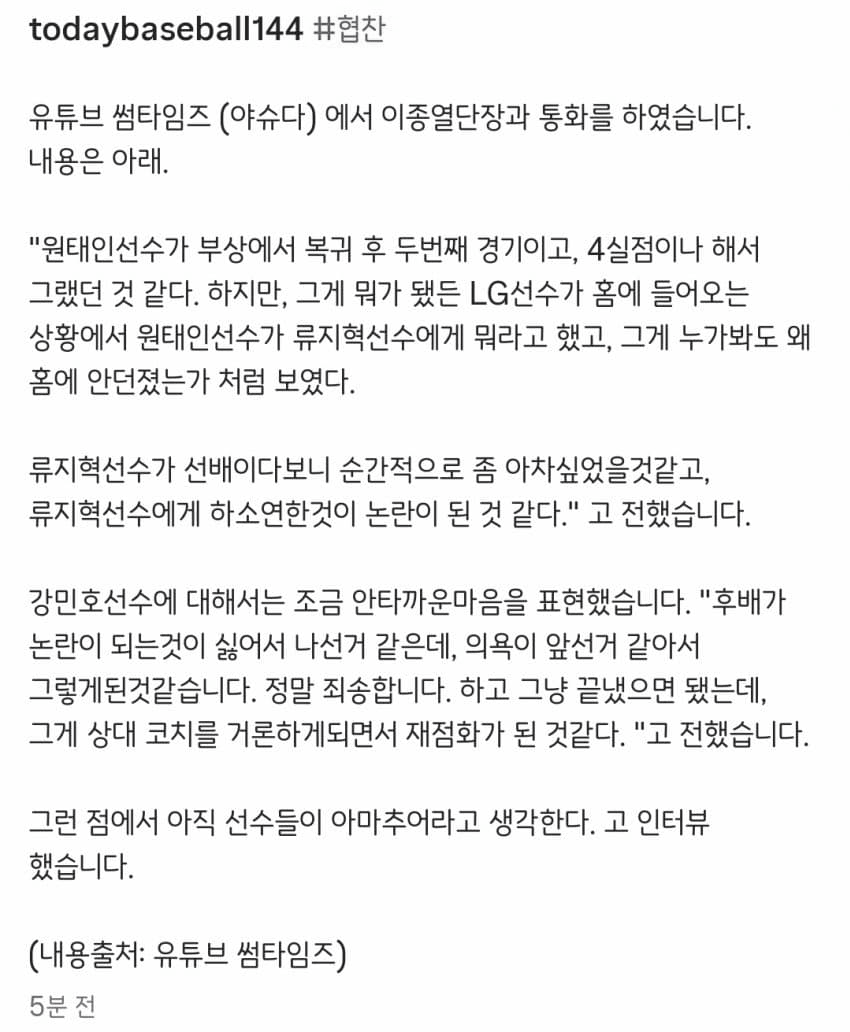 todaybaseball144 #협찬

유튜브 썸타임즈 (야슈다) 에서 이종열단장과 통화를 하였습니다. 내용은 아래.

"원태인선수가 부상에서 복귀 후 두번째 경기이고, 4실점이나 해서 그랬던 것 같다. 하지만, 그게 뭐가 됐든 LG선수가 홈에 들어오는 상황에서 원태인선수가 류지혁선수에게 뭐라고 했고, 그게 누가봐도 왜 홈에 안던졌는가 처럼 보였다.

류지혁선수가 선배이다보니 순간적으로 좀 아차싶었을것같고, 류지혁선수에게 하소연한것이 논란이 된 것 같다." 고 전했습니다.

강민호선수에 대해서는 조금 안타까운마음을 표현했습니다. "후배가 논란이 되는것이 싫어서 나선거 같은데, 의욕이 앞선거 같아서 그렇게된것같습니다. 정말 죄송합니다. 하고 그냥 끝냈으면 됐는데, 그게 상대 코치를 거론하게되면서 재점화가 된 것같다. "고 전했습니다.

그런 점에서 아직 선수들이 아마추어라고 생각한다. 고 인터뷰 했습니다.

(내용출처: 유튜브 썸타임즈)

5분 전